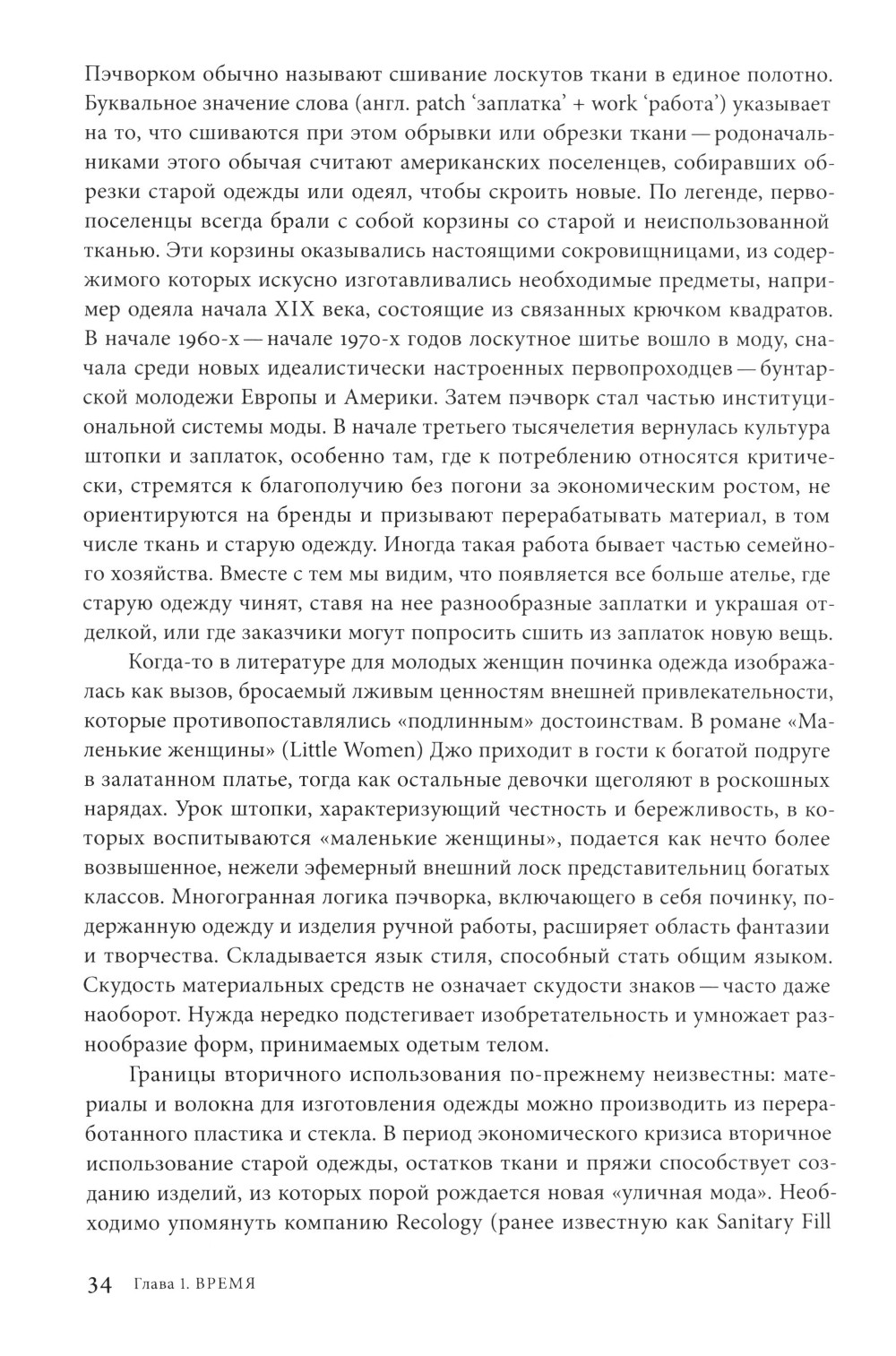 Пэчворком обычно называют сшивание лоскутов ткани в единое полотно. Буквальное значение слова (англ. patch ‘заплатка’ + work ‘работа’) указывает на то, что сшиваются при этом обрывки или обрезки ткани — родоначальниками этого обычая считают американских поселенцев, собиравших обрезки старой одежды или одеял, чтобы скроить новые. По легенде, первопоселенцы всегда брали с собой корзины со старой и неиспользованной тканью. Эти корзины оказывались настоящими сокровищницами, из содержимого которых искусно изготавливались необходимые предметы, например одеяла начала XIX века, состоящие из связанных крючком квадратов. В начале 1960-х — начале 1970-х годов лоскутное шитье вошло в моду, сначала среди новых идеалистически настроенных первопроходцев — бунтарской молодежи Европы и Америки. Затем пэчворк стал частью институциональной системы моды. В начале третьего тысячелетия вернулась культура штопки и заплаток, особенно там, где к потреблению относятся критически, стремятся к благополучию без погони за экономическим ростом, не ориентируются на бренды и призывают перерабатывать материал, в том числе ткань и старую одежду. Иногда такая работа бывает частью семейного хозяйства. Вместе с тем мы видим, что появляется все больше ателье, где старую одежду чинят, ставя на нее разнообразные заплатки и украшая отделкой, или где заказчики могут попросить сшить из заплаток новую вещь.

Когда-то в литературе для молодых женщин починка одежда изображалась как вызов, бросаемый лживым ценностям внешней привлекательности, которые противопоставлялись «подлинным» достоинствам. В романе «Маленькие женщины» (Little Women) Джо приходит в гости к богатой подруге в залатанном платье, тогда как остальные девочки щеголяют в роскошных нарядах. Урок штопки, характеризующий честность и бережливость, в которых воспитываются «маленькие женщины», подается как нечто более возвышенное, нежели эфемерный внешний лоск представительниц богатых классов. Многогранная логика пэчворка, включающего в себя починку, подержанную одежду и изделия ручной работы, расширяет область фантазии и творчества. Складывается язык стиля, способный стать общим языком. Скудость материальных средств не означает скудости знаков — часто даже наоборот. Нужда нередко подстегивает изобретательность и умножает разнообразие форм, принимаемых одетым телом.

Границы вторичного использования по-прежнему неизвестны: материалы и волокна для изготовления одежды можно производить из переработанного пластика и стекла. В период экономического кризиса вторичное использование старой одежды, остатков ткани и пряжи способствует созданию изделий, из которых порой рождается новая «уличная мода». Необходимо упомянуть компанию Recology (ранее известную как Sanitary Fill

34 Глава 1. ВРЕМЯ